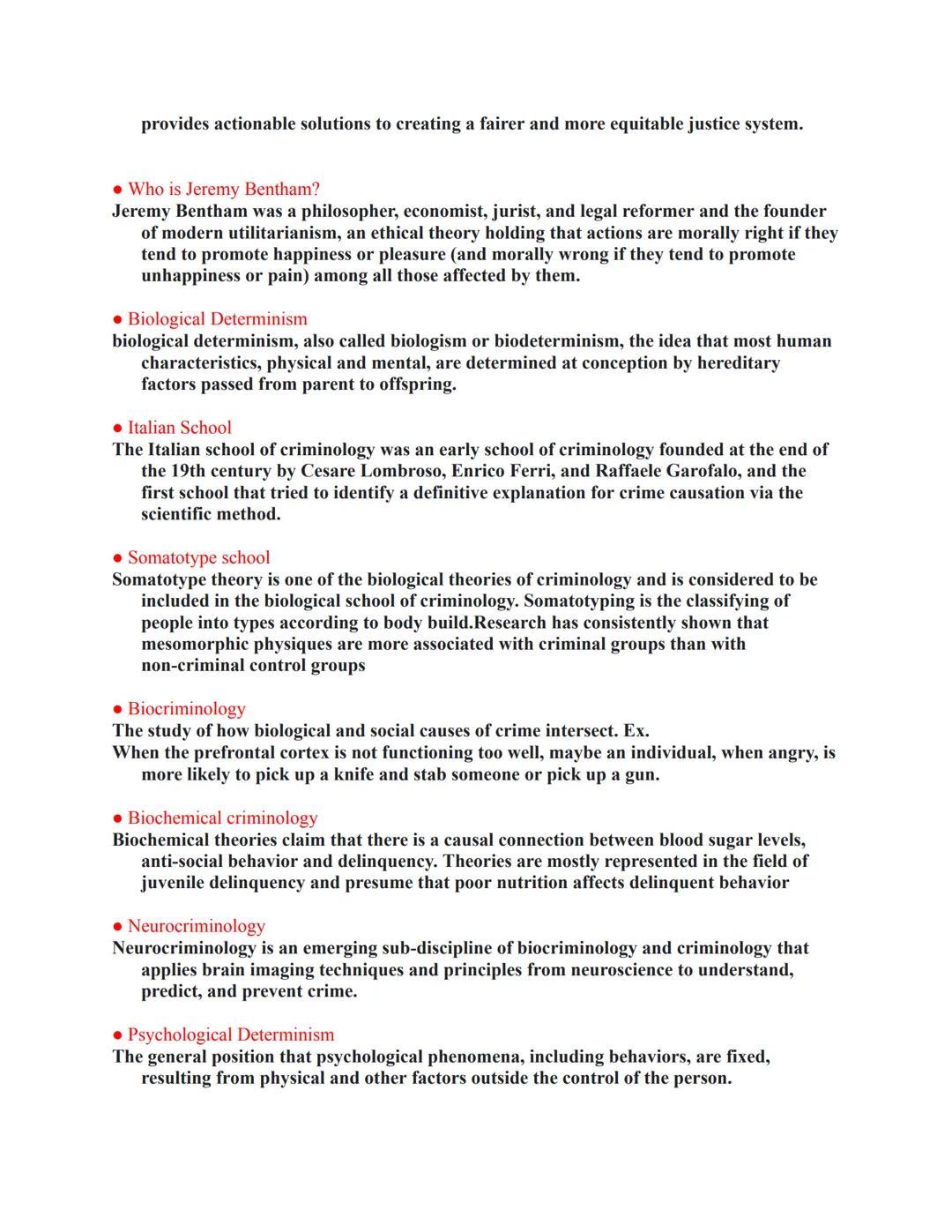 provides actionable solutions to creating a fairer and more equitable justice system.

● Who is Jeremy Bentham?
Jeremy Bentham was a philosopher, economist, jurist, and legal reformer and the founder of modern utilitarianism, an ethical theory holding that actions are morally right if they tend to promote happiness or pleasure (and morally wrong if they tend to promote unhappiness or pain) among all those affected by them.

● Biological Determinism
biological determinism, also called biologism or biodeterminism, the idea that most human characteristics, physical and mental, are determined at conception by hereditary factors passed from parent to offspring.

● Italian School
The Italian school of criminology was an early school of criminology founded at the end of the 19th century by Cesare Lombroso, Enrico Ferri, and Raffaele Garofalo, and the first school that tried to identify a definitive explanation for crime causation via the scientific method.

● Somatotype school
Somatotype theory is one of the biological theories of criminology and is considered to be included in the biological school of criminology. Somatotyping is the classifying of people into types according to body build.Research has consistently shown that mesomorphic physiques are more associated with criminal groups than with non-criminal control groups

● Biocriminology
The study of how biological and social causes of crime intersect. Ex.
When the prefrontal cortex is not functioning too well, maybe an individual, when angry, is more likely to pick up a knife and stab someone or pick up a gun.

● Biochemical criminology
Biochemical theories claim that there is a causal connection between blood sugar levels, anti-social behavior and delinquency. Theories are mostly represented in the field of juvenile delinquency and presume that poor nutrition affects delinquent behavior

● Neurocriminology
Neurocriminology is an emerging sub-discipline of biocriminology and criminology that applies brain imaging techniques and principles from neuroscience to understand, predict, and prevent crime.

● Psychological Determinism
The general position that psychological phenomena, including behaviors, are fixed, resulting from physical and other factors outside the control of the person.